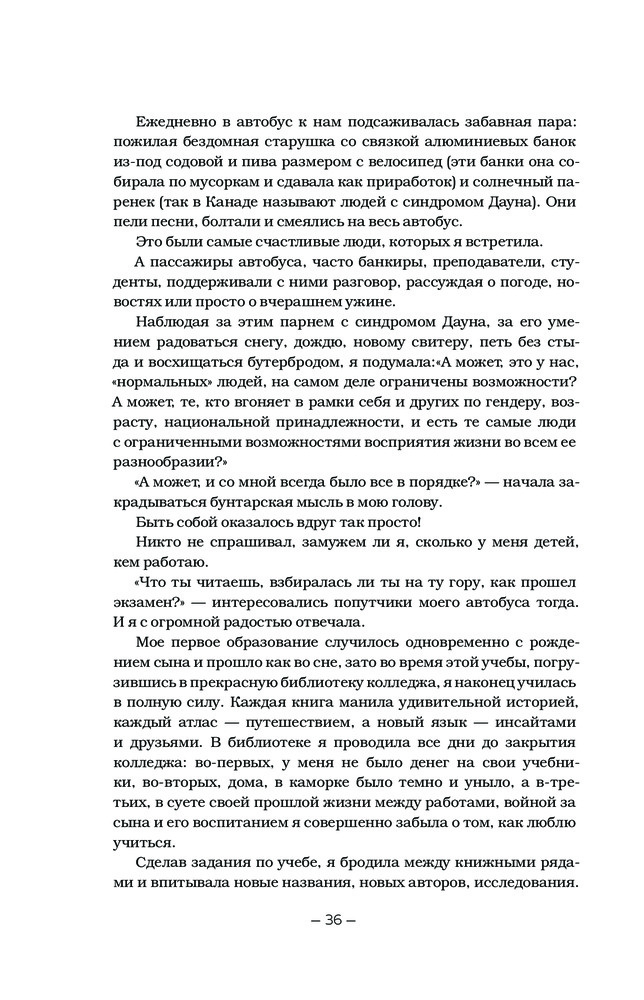 Ежедневно в автобус к нам подсаживалась забавная пара: пожилая бездомная старушка со связкой алюминиевых банок из-под содовой и пива размером с велосипед (эти банки она собирала по мусоркам и сдавала как приработок) и солнечный паренек (так в Канаде называют людей с синдромом Дауна). Они пели песни, болтали и смеялись на весь автобус.

Это были самые счастливые люди, которых я встретила.

А пассажиры автобуса, часто банкиры, преподаватели, студенты, поддерживали с ними разговор, рассуждая о погоде, новостях или просто о вчерашнем ужине.

Наблюдая за этим парнем с синдромом Дауна, за его умением радоваться снегу, дождю, новому свитеру, петь без стыда и восхищаться бутербродом, я подумала:«А может, это у нас, «нормальных» людей, на самом деле ограничены возможности? А может, те, кто вгоняет в рамки себя и других по гендеру, возрасту, национальной принадлежности, и есть те самые люди с ограниченными возможностями восприятия жизни во всем ее разнообразии?»

«А может, и со мной всегда было все в порядке?» — начала закрадываться бунтарская мысль в мою голову.

Быть собой оказалось вдруг так просто!

Никто не спрашивал, замужем ли я, сколько у меня детей, кем работаю.

«Что ты читаешь, взбиралась ли ты на ту гору, как прошел экзамен?» — интересовались попутчики моего автобуса тогда. И я с огромной радостью отвечала.

Мое первое образование случилось одновременно с рождением сына и прошло как во сне, зато во время этой учебы, погрузившись в прекрасную библиотеку колледжа, я наконец училась в полную силу. Каждая книга манила удивительной историей, каждый атлас — путешествием, а новый язык — инсайтами и друзьями. В библиотеке я проводила все дни до закрытия колледжа: во-первых, у меня не было денег на свои учебники, во-вторых, дома, в каморке было темно и уныло, а в-третьих, в суете своей прошлой жизни между работами, войной за сына и его воспитанием я совершенно забыла о том, как люблю учиться.

Сделав задания по учебе, я бродила между книжными рядами и впитывала новые названия, новых авторов, исследования.

— 36 —